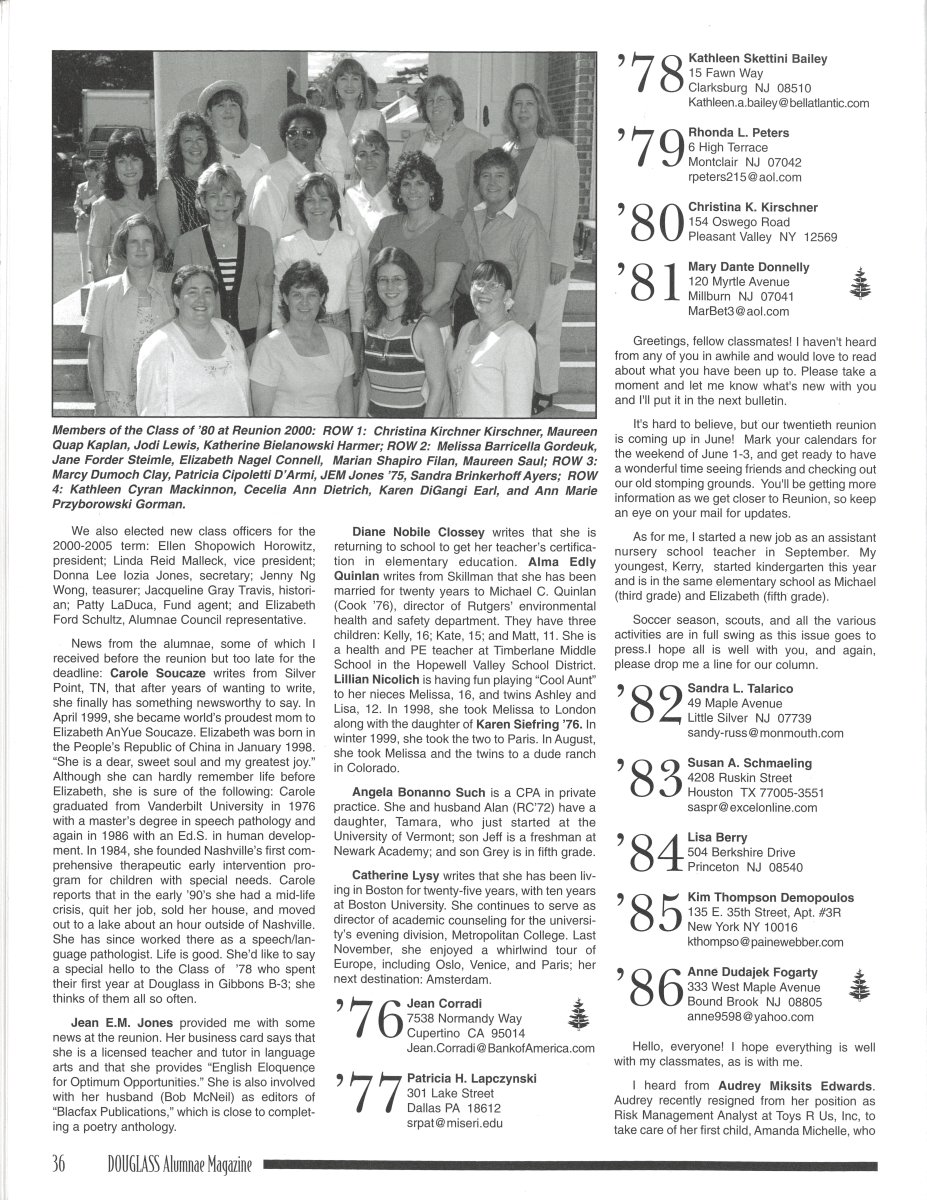 Members of the Class of '80 at Reunion 2000: ROW 1: Christina Kirchner Kirschner, Maureen Quap Kaplan, Jodi Lewis, Katherine Bielanowski Harmer; ROW 2: Melissa Barricella Gordeuk, Jane Forder Steimle, Elizabeth Nagel Connell, Marian Shapiro Filan, Maureen Saul; ROW 3: Marcy Dumoch Clay, Patricia Cipoletti D'Armi, JEM Jones '75, Sandra Brinkerhoff Ayers; ROW 4: Kathleen Cyran Mackinnon, Cecelia Ann Dietrich, Karen DiGangi Earl, and Ann Marie Przyborowski Gorman.

We also elected new class officers for the 2000-2005 term: Ellen Shopowich Horowitz, president; Linda Reid Malleck, vice president; Donna Lee Iozia Jones, secretary; Jenny Ng Wong, treasurer; Jacqueline Gray Travis, historian; Patty LaDuca, Fund agent; and Elizabeth Ford Schultz, Alumnae Council representative.

News from the alumnae, some of which I received before the reunion but too late for the deadline: Carole Soucaze writes from Silver Point, TN, that after years of wanting to write, she finally has something newsworthy to say. In April 1999, she became world's proudest mom to Elizabeth AnYue Soucaze. Elizabeth was born in the People's Republic of China in January 1998. "She is a dear, sweet soul and my greatest joy." Although she can hardly remember life before Elizabeth, she is sure of the following: Carole graduated from Vanderbilt University in 1976 with a master's degree in speech pathology and again in 1986 with an Ed.S. in human development. In 1984, she founded Nashville's first comprehensive therapeutic early intervention program for children with special needs. Carole reports that in the early '90's she had a mid-life crisis, quit her job, sold her house, and moved out to a lake about an hour outside of Nashville. She has since worked there as a speech/language pathologist. Life is good. She'd like to say a special hello to the Class of '78 who spent their first year at Douglass in Gibbons B-3; she thinks of them all so often.

Jean E.M. Jones provided me with some news at the reunion. Her business card says that she is a licensed teacher and tutor in language arts and that she provides "English Eloquence for Optimum Opportunities." She is also involved with her husband (Bob McNeil) as editors of "Blacfax Publications," which is close to completing a poetry anthology.

Diane Nobile Clossey writes that she is returning to school to get her teacher's certification in elementary education. Alma Edly Quinlan writes from Skillman that she has been married for twenty years to Michael C. Quinlan (Cook '76), director of Rutgers' environmental health and safety department. They have three children: Kelly, 16; Kate, 15; and Matt, 11. She is a health and PE teacher at Timberlane Middle School in the Hopewell Valley School District. Lillian Nicolich is having fun playing "Cool Aunt" to her nieces Melissa, 16, and twins Ashley and Lisa, 12. In 1998, she took Melissa to London along with the daughter of Karen Siefring '76. In winter 1999, she took the two to Paris. In August, she took Melissa and the twins to a dude ranch in Colorado.

Angela Bonanno Such is a CPA in private practice. She and husband Alan (RC'72) have a daughter, Tamara, who just started at the University of Vermont; son Jeff is a freshman at Newark Academy; and son Grey is in fifth grade.

Catherine Lysy writes that she has been living in Boston for twenty-five years, with ten years at Boston University. She continues to serve as director of academic counseling for the university's evening division, Metropolitan College. Last November, she enjoyed a whirlwind tour of Europe, including Oslo, Venice, and Paris; her next destination: Amsterdam.

'76 Jean Corradi
7538 Normandy Way
Cupertino CA 95014
Jean.Corradi@BankofAmerica.com

'77 Patricia H. Lapczynski
301 Lake Street
Dallas PA 18612
srpat@miseri.edu

'78 Kathleen Skettini Bailey
15 Fawn Way
Clarksburg NJ 08510
Kathleen.a.bailey@bellatlantic.com

'79 Rhonda L. Peters
6 High Terrace
Montclair NJ 07042
rpeters215@aol.com

'80 Christina K. Kirschner
154 Oswego Road
Pleasant Valley NY 12569

'81 Mary Dante Donnelly
120 Myrtle Avenue
Millburn NJ 07041
MarBet3@aol.com

Greetings, fellow classmates! I haven't heard from any of you in awhile and would love to read about what you have been up to. Please take a moment and let me know what's new with you and I'll put it in the next bulletin.

It's hard to believe, but our twentieth reunion is coming up in June! Mark your calendars for the weekend of June 1-3, and get ready to have a wonderful time seeing friends and checking out our old stomping grounds. You'll be getting more information as we get closer to Reunion, so keep an eye on your mail for updates.

As for me, I started a new job as an assistant nursery school teacher in September. My youngest, Kerry, started kindergarten this year and is in the same elementary school as Michael (third grade) and Elizabeth (fifth grade).

Soccer season, scouts, and all the various activities are in full swing as this issue goes to press.I hope all is well with you, and again, please drop me a line for our column.

'82 Sandra L. Talarico
49 Maple Avenue
Little Silver NJ 07739
sandy-russ@monmouth.com

'83 Susan A. Schmaeling
4208 Ruskin Street
Houston TX 77005-3551
saspr@excelonline.com

'84 Lisa Berry
504 Berkshire Drive
Princeton NJ 08540

'85 Kim Thompson Demopoulos
135 E. 35th Street, Apt. #3R
New York NY 10016
kthompso@painewebber.com

'86 Anne Dudajek Fogarty
333 West Maple Avenue
Bound Brook NJ 08805
anne9598@yahoo.com

Hello, everyone! I hope everything is well with my classmates, as is with me.

I heard from Audrey Miksits Edwards. Audrey recently resigned from her position as Risk Management Analyst at Toys R Us, Inc, to take care of her first child, Amanda Michelle, who

36 DOUGLASS Alumnae Magazine